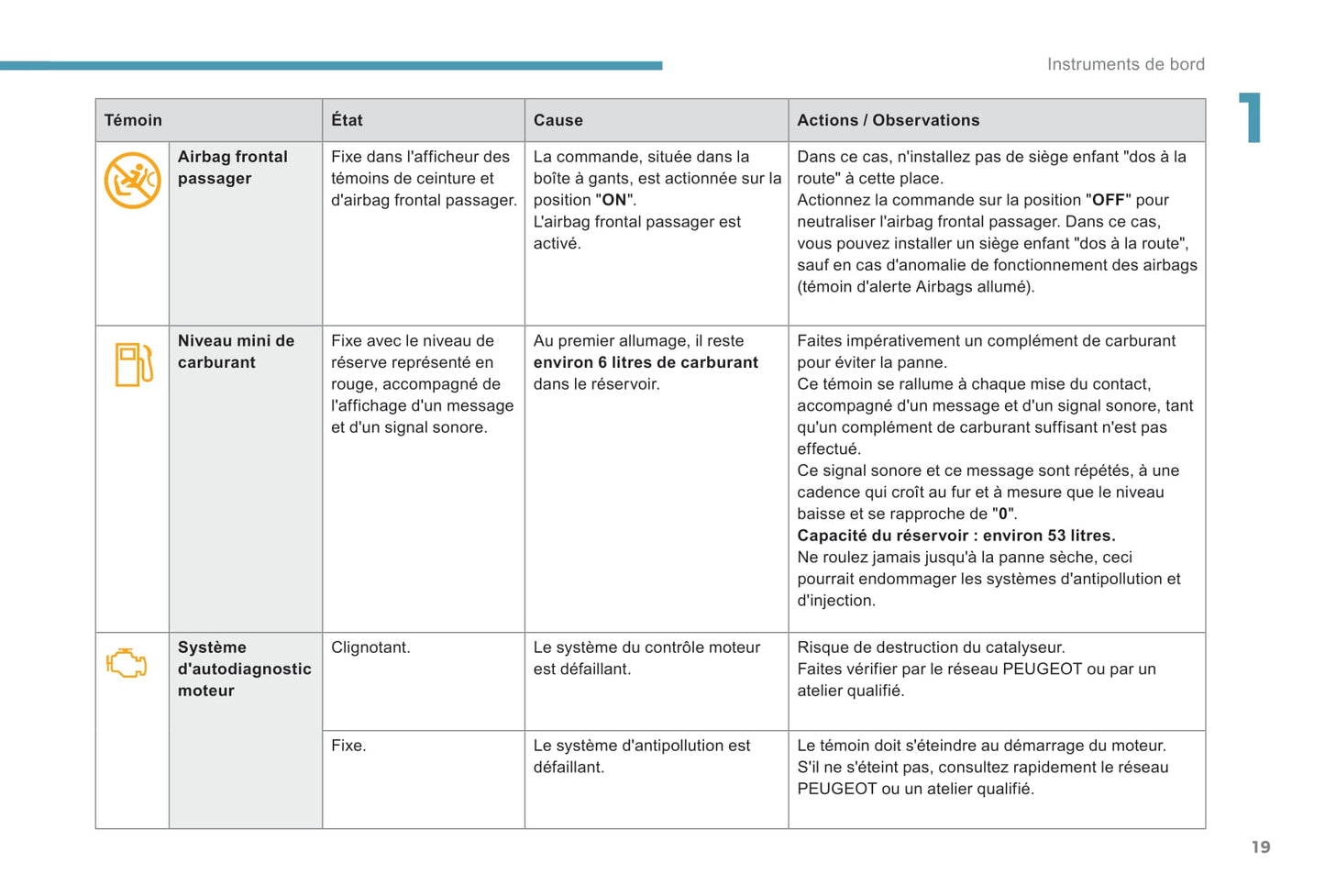 Instruments de bord

1

| Témoin | | État | Cause | Actions / Observations |
|---|---|---|---|---|
| | Airbag frontal passager | Fixe dans l'afficheur des témoins de ceinture et d'airbag frontal passager. | La commande, située dans la boîte à gants, est actionnée sur la position "ON". L'airbag frontal passager est activé. | Dans ce cas, n'installez pas de siège enfant "dos à la route" à cette place. Actionnez la commande sur la position "OFF" pour neutraliser l'airbag frontal passager. Dans ce cas, vous pouvez installer un siège enfant "dos à la route", sauf en cas d'anomalie de fonctionnement des airbags (témoin d'alerte Airbags allumé). |
| | Niveau mini de carburant | Fixe avec le niveau de réserve représenté en rouge, accompagné de l'affichage d'un message et d'un signal sonore. | Au premier allumage, il reste environ 6 litres de carburant dans le réservoir. | Faites impérativement un complément de carburant pour éviter la panne. Ce témoin se rallume à chaque mise du contact, accompagné d'un message et d'un signal sonore, tant qu'un complément de carburant suffisant n'est pas effectué. Ce signal sonore et ce message sont répétés, à une cadence qui croît au fur et à mesure que le niveau baisse et se rapproche de "0". Capacité du réservoir : environ 53 litres. Ne roulez jamais jusqu'à la panne sèche, ceci pourrait endommager les systèmes d'antipollution et d'injection. |
| | Système d'autodiagnostic moteur | Clignotant. | Le système du contrôle moteur est défaillant. | Risque de destruction du catalyseur. Faites vérifier par le réseau PEUGEOT ou par un atelier qualifié. |
| | | Fixe. | Le système d'antipollution est défaillant. | Le témoin doit s'éteindre au démarrage du moteur. S'il ne s'éteint pas, consultez rapidement le réseau PEUGEOT ou un atelier qualifié. |

19